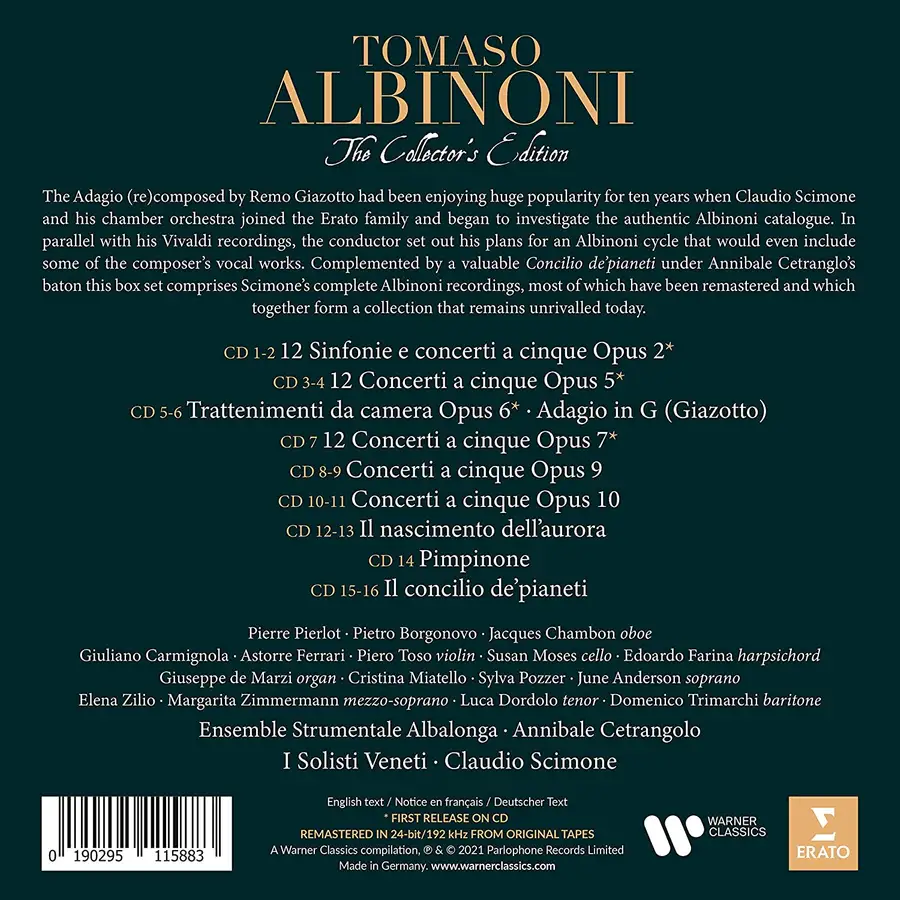 TOMASO
ALBINONI
The Collector's Edition

The Adagio (re)composed by Remo Giazotto had been enjoying huge popularity for ten years when Claudio Scimone and his chamber orchestra joined the Erato family and began to investigate the authentic Albinoni catalogue. In parallel with his Vivaldi recordings, the conductor set out his plans for an Albinoni cycle that would even include some of the composer's vocal works. Complemented by a valuable Concilio de'pianeti under Annibale Cetranglo's baton this box set comprises Scimone's complete Albinoni recordings, most of which have been remastered and which together form a collection that remains unrivalled today.

CD 1-2 12 Sinfonie e concerti a cinque Opus 2*
CD 3-4 12 Concerti a cinque Opus 5*
CD 5-6 Trattenimenti da camera Opus 6* · Adagio in G (Giazotto)
CD 7 12 Concerti a cinque Opus 7*
CD 8-9 Concerti a cinque Opus 9
CD 10-11 Concerti a cinque Opus 10
CD 12-13 Il nascimento dell'aurora
CD 14 Pimpinone
CD 15-16 Il concilio de'pianeti

Pierre Pierlot · Pietro Borgonovo · Jacques Chambon oboe
Giuliano Carmignola · Astorre Ferrari · Piero Toso violin · Susan Moses cello · Edoardo Farina harpsichord
Giuseppe de Marzi organ · Cristina Miatello · Sylva Pozzer · June Anderson soprano
Elena Zilio · Margarita Zimmermann mezzo-soprano · Luca Dordolo tenor · Domenico Trimarchi baritone
Ensemble Strumentale Albalonga · Annibale Cetrangolo
I Solisti Veneti · Claudio Scimone

0 190295 115883

English text / Notice en français / Deutscher Text
* FIRST RELEASE ON CD
REMASTERED IN 24-bit/192 kHz FROM ORIGINAL TAPES
A Warner Classics compilation, ℗ & © 2021 Parlophone Records Limited
Made in Germany. www.warnerclassics.com

WARNER CLASSICS

ERATO